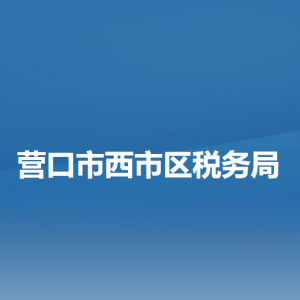 营口市西市区税务局